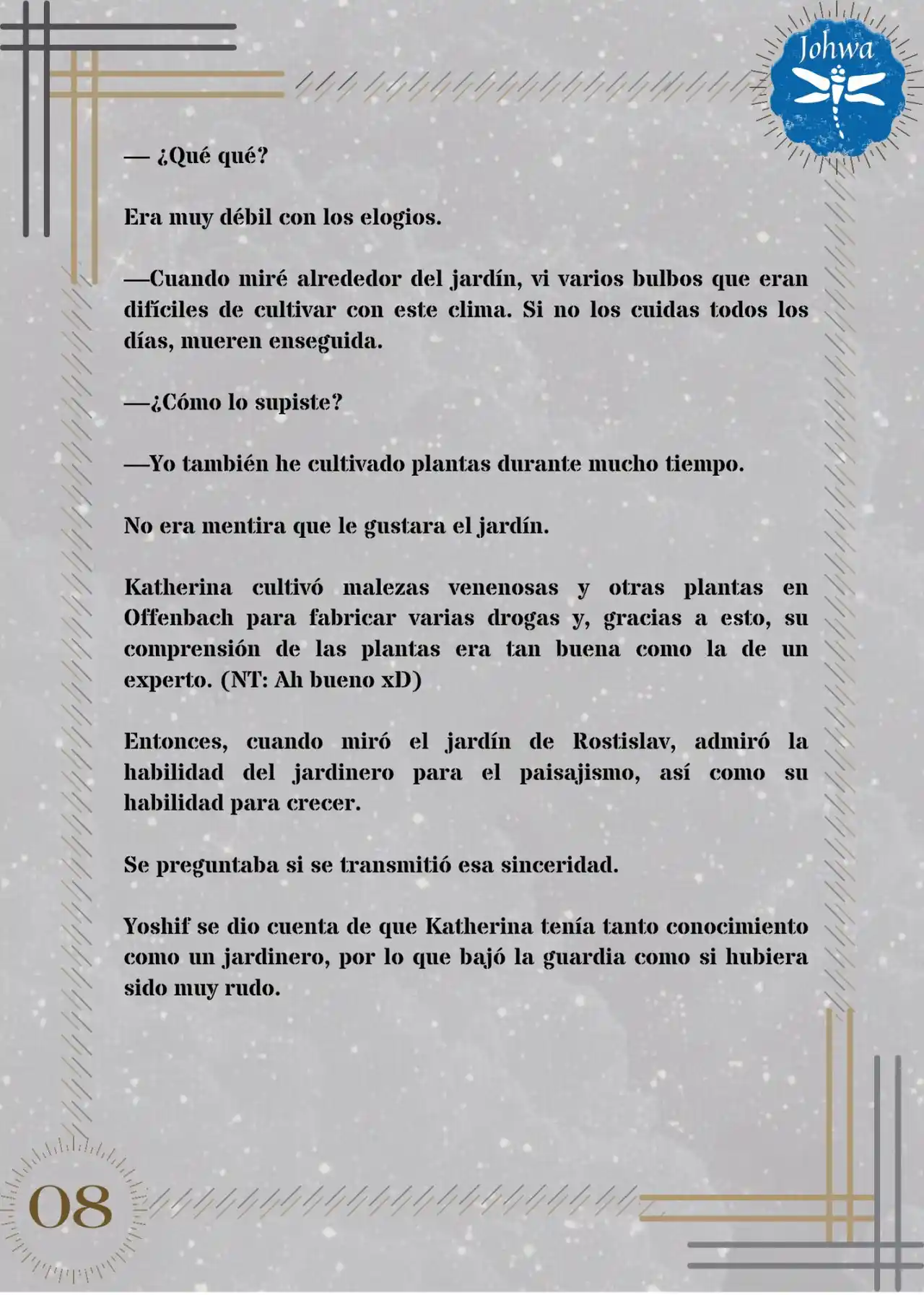 Johwa

— ¿Qué qué?

Era muy débil con los elogios.

—Cuando miré alrededor del jardín, vi varios bulbos que eran difíciles de cultivar con este clima. Si no los cuidas todos los días, mueren enseguida.

—¿Cómo lo supiste?

—Yo también he cultivado plantas durante mucho tiempo.

No era mentira que le gustara el jardín.

Katherina cultivó malezas venenosas y otras plantas en Offenbach para fabricar varias drogas y, gracias a esto, su comprensión de las plantas era tan buena como la de un experto. (NT: Ah bueno xD)

Entonces, cuando miró el jardín de Rostislav, admiró la habilidad del jardinero para el paisajismo, así como su habilidad para crecer.

Se preguntaba si se transmitió esa sinceridad.

Yoshif se dio cuenta de que Katherina tenía tanto conocimiento como un jardinero, por lo que bajó la guardia como si hubiera sido muy rudo.

08